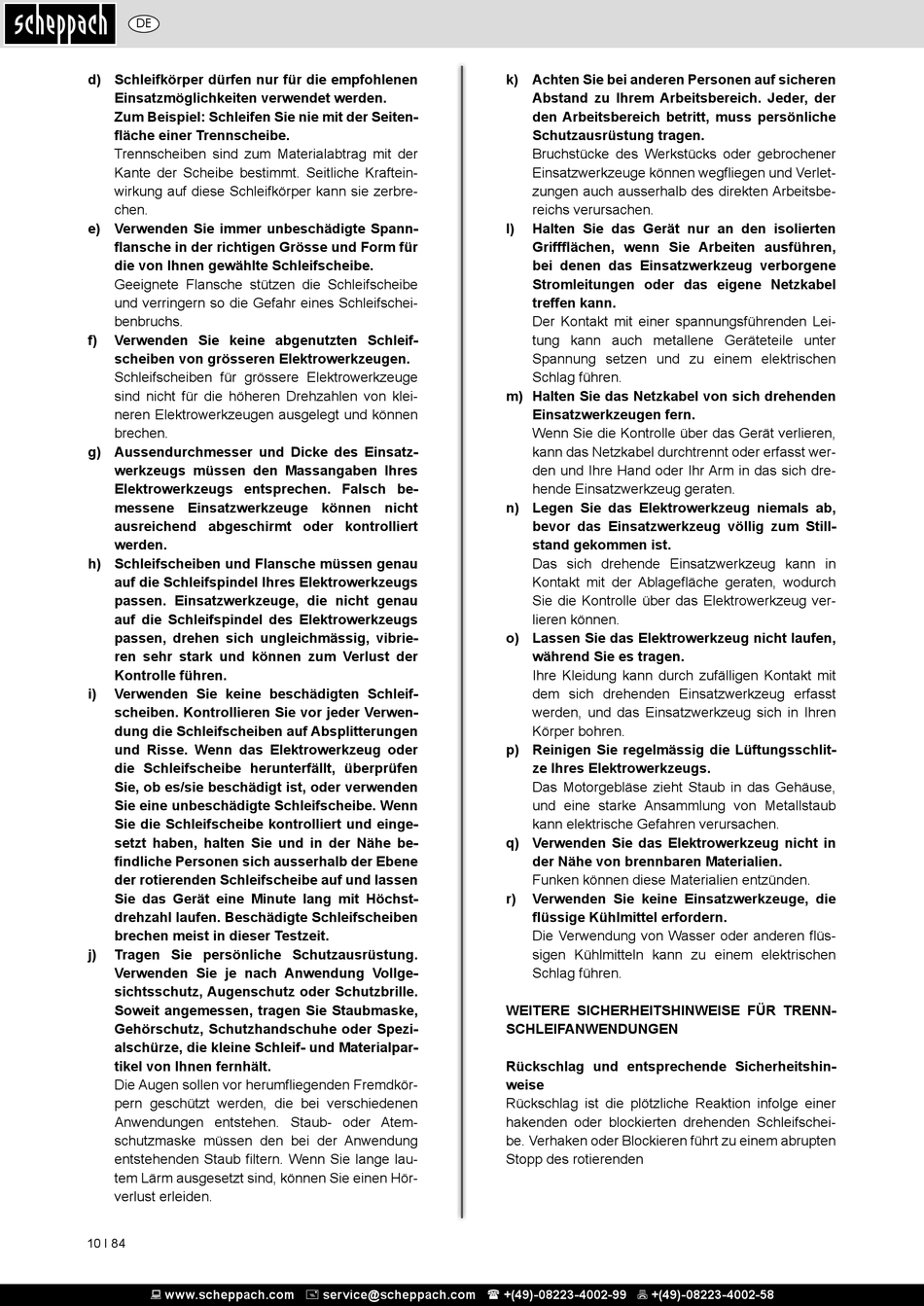 scheppach DE

d) Schleifkörper dürfen nur für die empfohlenen Einsatzmöglichkeiten verwendet werden. Zum Beispiel: Schleifen Sie nie mit der Seitenfläche einer Trennscheibe.
Trennscheiben sind zum Materialabtrag mit der Kante der Scheibe bestimmt. Seitliche Krafteinwirkung auf diese Schleifkörper kann sie zerbrechen.

e) Verwenden Sie immer unbeschädigte Spannflansche in der richtigen Grösse und Form für die von Ihnen gewählte Schleifscheibe.
Geeignete Flansche stützen die Schleifscheibe und verringern so die Gefahr eines Schleifscheibenbruchs.

f) Verwenden Sie keine abgenutzten Schleifscheiben von grösseren Elektrowerkzeugen.
Schleifscheiben für grössere Elektrowerkzeuge sind nicht für die höheren Drehzahlen von kleineren Elektrowerkzeugen ausgelegt und können brechen.

g) Aussendurchmesser und Dicke des Einsatzwerkzeugs müssen den Massangaben Ihres Elektrowerkzeugs entsprechen. Falsch bemessene Einsatzwerkzeuge können nicht ausreichend abgeschirmt oder kontrolliert werden.

h) Schleifscheiben und Flansche müssen genau auf die Schleifspindel Ihres Elektrowerkzeugs passen. Einsatzwerkzeuge, die nicht genau auf die Schleifspindel des Elektrowerkzeugs passen, drehen sich ungleichmässig, vibrieren sehr stark und können zum Verlust der Kontrolle führen.

i) Verwenden Sie keine beschädigten Schleifscheiben. Kontrollieren Sie vor jeder Verwendung die Schleifscheiben auf Absplitterungen und Risse. Wenn das Elektrowerkzeug oder die Schleifscheibe herunterfällt, überprüfen Sie, ob es/sie beschädigt ist, oder verwenden Sie eine unbeschädigte Schleifscheibe. Wenn Sie die Schleifscheibe kontrolliert und eingesetzt haben, halten Sie und in der Nähe befindliche Personen sich ausserhalb der Ebene der rotierenden Schleifscheibe auf und lassen Sie das Gerät eine Minute lang mit Höchstdrehzahl laufen. Beschädigte Schleifscheiben brechen meist in dieser Testzeit.

j) Tragen Sie persönliche Schutzausrüstung. Verwenden Sie je nach Anwendung Vollgesichtsschutz, Augenschutz oder Schutzbrille. Soweit angemessen, tragen Sie Staubmaske, Gehörschutz, Schutzhandschuhe oder Spezialschürze, die kleine Schleif- und Materialpartikel von Ihnen fernhält.
Die Augen sollen vor herumfliegenden Fremdkörpern geschützt werden, die bei verschiedenen Anwendungen entstehen. Staub- oder Atemschutzmaske müssen den bei der Anwendung entstehenden Staub filtern. Wenn Sie lange lautem Lärm ausgesetzt sind, können Sie einen Hörverlust erleiden.

k) Achten Sie bei anderen Personen auf sicheren Abstand zu Ihrem Arbeitsbereich. Jeder, der den Arbeitsbereich betritt, muss persönliche Schutzausrüstung tragen.
Bruchstücke des Werkstücks oder gebrochener Einsatzwerkzeuge können wegfliegen und Verletzungen auch ausserhalb des direkten Arbeitsbereichs verursachen.

l) Halten Sie das Gerät nur an den isolierten Griffflächen, wenn Sie Arbeiten ausführen, bei denen das Einsatzwerkzeug verborgene Stromleitungen oder das eigene Netzkabel treffen kann.
Der Kontakt mit einer spannungsführenden Leitung kann auch metallene Geräteteile unter Spannung setzen und zu einem elektrischen Schlag führen.

m) Halten Sie das Netzkabel von sich drehenden Einsatzwerkzeugen fern.
Wenn Sie die Kontrolle über das Gerät verlieren, kann das Netzkabel durchtrennt oder erfasst werden und Ihre Hand oder Ihr Arm in das sich drehende Einsatzwerkzeug geraten.

n) Legen Sie das Elektrowerkzeug niemals ab, bevor das Einsatzwerkzeug völlig zum Stillstand gekommen ist.
Das sich drehende Einsatzwerkzeug kann in Kontakt mit der Ablagefläche geraten, wodurch Sie die Kontrolle über das Elektrowerkzeug verlieren können.

o) Lassen Sie das Elektrowerkzeug nicht laufen, während Sie es tragen.
Ihre Kleidung kann durch zufälligen Kontakt mit dem sich drehenden Einsatzwerkzeug erfasst werden, und das Einsatzwerkzeug sich in Ihren Körper bohren.

p) Reinigen Sie regelmässig die Lüftungsschlitze Ihres Elektrowerkzeugs.
Das Motorgebläse zieht Staub in das Gehäuse, und eine starke Ansammlung von Metallstaub kann elektrische Gefahren verursachen.

q) Verwenden Sie das Elektrowerkzeug nicht in der Nähe von brennbaren Materialien.
Funken können diese Materialien entzünden.

r) Verwenden Sie keine Einsatzwerkzeuge, die flüssige Kühlmittel erfordern.
Die Verwendung von Wasser oder anderen flüssigen Kühlmitteln kann zu einem elektrischen Schlag führen.

WEITERE SICHERHEITSHINWEISE FÜR TRENNSCHLEIFANWENDUNGEN

Rückschlag und entsprechende Sicherheitshinweise
Rückschlag ist die plötzliche Reaktion infolge einer hakenden oder blockierten drehenden Schleifscheibe. Verhaken oder Blockieren führt zu einem abrupten Stopp des rotierenden

10 I 84

www.scheppach.com service@scheppach.com +(49)-08223-4002-99 +(49)-08223-4002-58